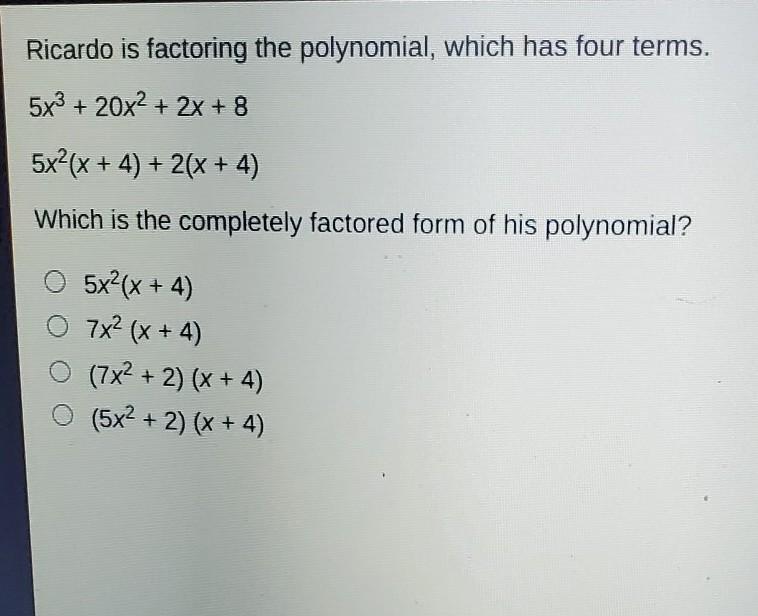 Ricardo is factoring the polynomial, which has four terms.

$5x^3 + 20x^2 + 2x + 8$

$5x^2(x + 4) + 2(x + 4)$

Which is the completely factored form of his polynomial?

○ $5x^2(x + 4)$
○ $7x^2 (x + 4)$
○ $(7x^2 + 2) (x + 4)$
○ $(5x^2 + 2) (x + 4)$